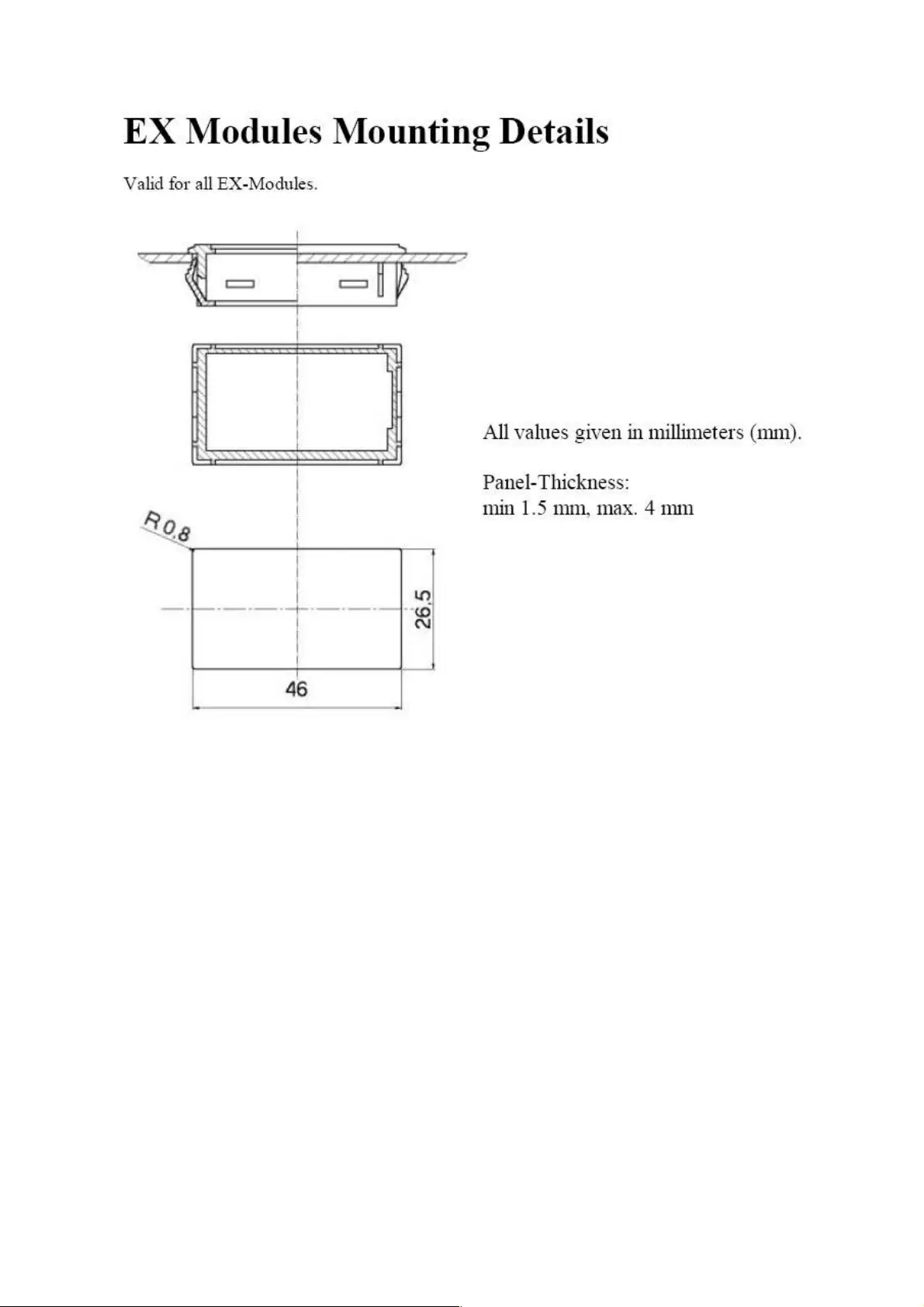 EX Modules Mounting Details

Valid for all EX-Modules.

R 0.8

26,5

46

All values given in millimeters (mm).

Panel-Thickness:
min 1.5 mm, max. 4 mm